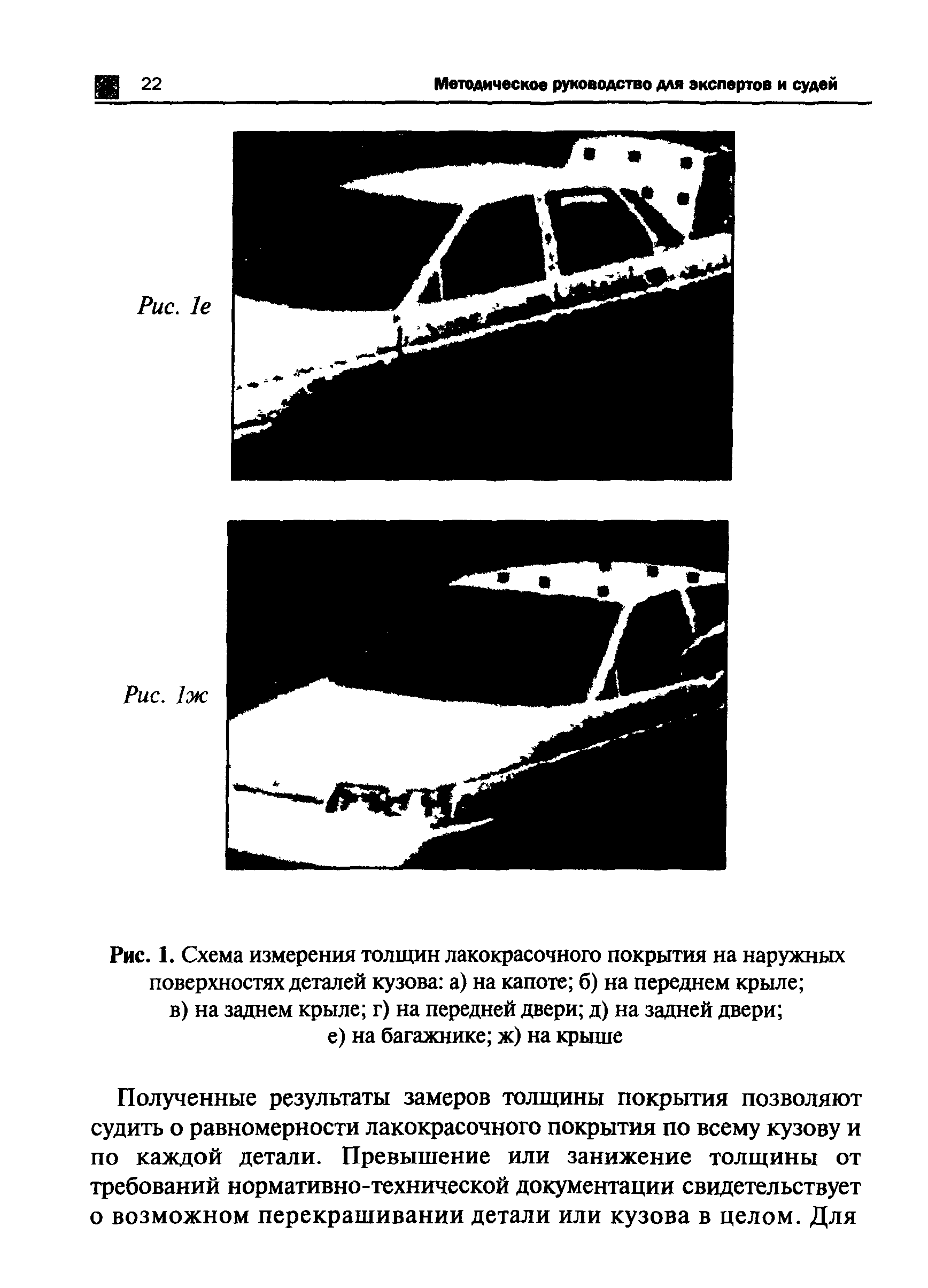 22 Методическое руководство для экспертов и судей

Рис. 1е

Рис. 1ж

Рис. 1. Схема измерения толщин лакокрасочного покрытия на наружных поверхностях деталей кузова: а) на капоте; б) на переднем крыле; в) на заднем крыле; г) на передней двери; д) на задней двери; е) на багажнике; ж) на крыше

Полученные результаты замеров толщины покрытия позволяют судить о равномерности лакокрасочного покрытия по всему кузову и по каждой детали. Превышение или занижение толщины от требований нормативно-технической документации свидетельствует о возможном перекрашивании детали или кузова в целом. Для